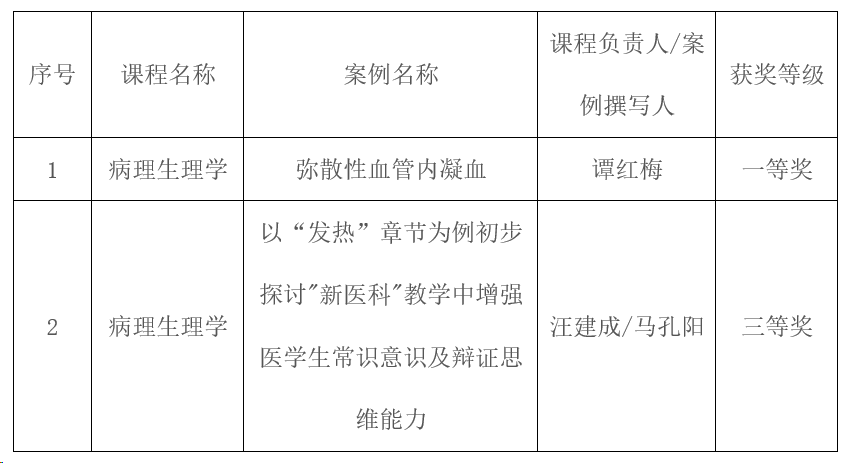 | 序号 | 课程名称 | 案例名称 | 课程负责人/案例撰写人 | 获奖等级 |
|---|---|---|---|---|
| 1 | 病理生理学 | 弥散性血管内凝血 | 谭红梅 | 一等奖 |
| 2 | 病理生理学 | 以“发热”章节为例初步探讨"新医科"教学中增强医学生常识意识及辩证思维能力 | 汪建成/马孔阳 | 三等奖 |